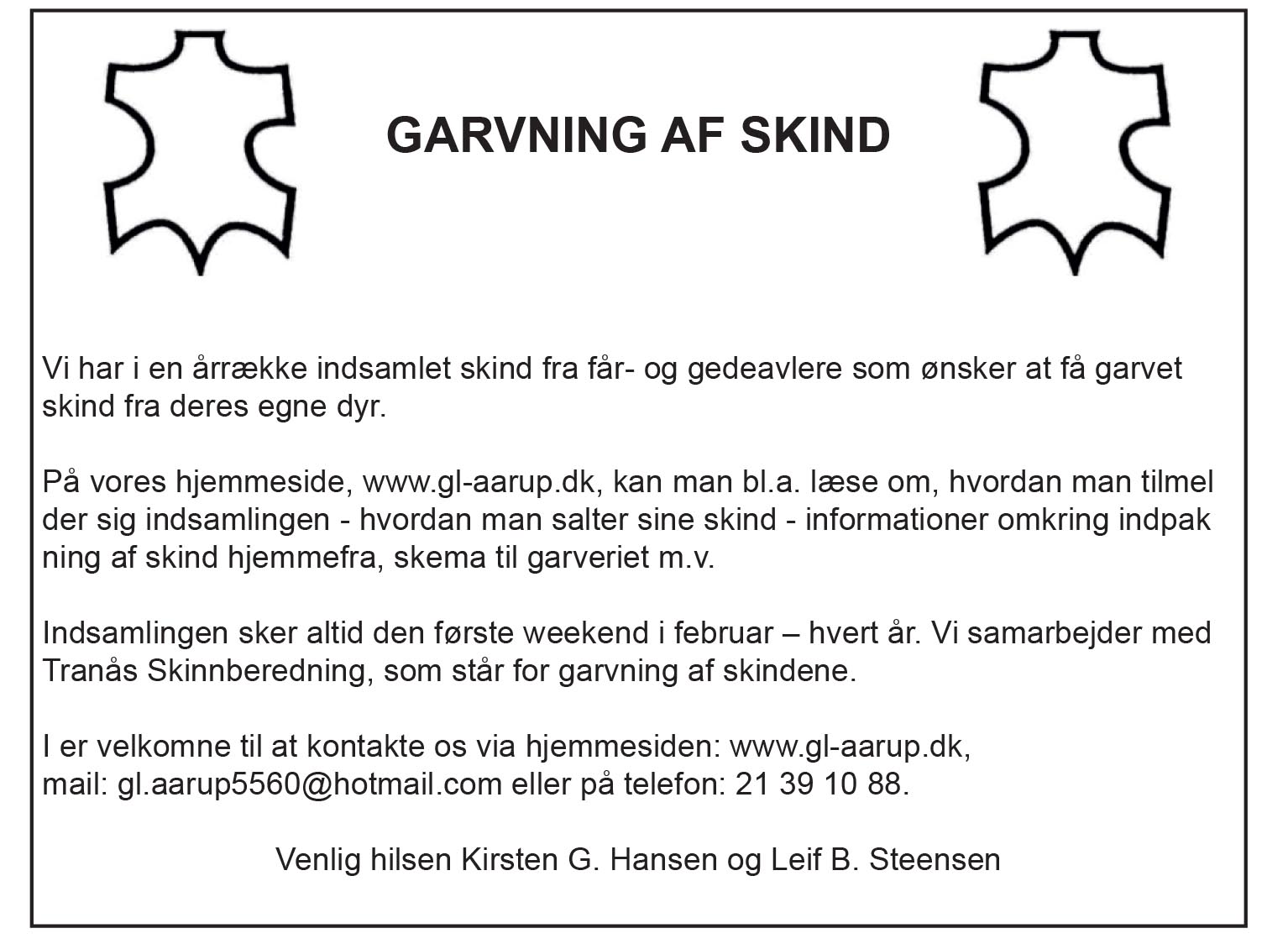 GARVNING AF SKIND

Vi har i en årrække indsamlet skind fra får- og gedeavlere som ønsker at få garvet skind fra deres egne dyr.

På vores hjemmeside, www.gl-aarup.dk, kan man bl.a. læse om, hvordan man tilmel der sig indsamlingen - hvordan man salter sine skind - informationer omkring indpak ning af skind hjemmefra, skema til garveriet m.v.

Indsamlingen sker altid den første weekend i februar – hvert år. Vi samarbejder med Tranås Skinnberedning, som står for garvning af skindene.

I er velkomne til at kontakte os via hjemmesiden: www.gl-aarup.dk, mail: gl.aarup5560@hotmail.com eller på telefon: 21 39 10 88.

Venlig hilsen Kirsten G. Hansen og Leif B. Steensen